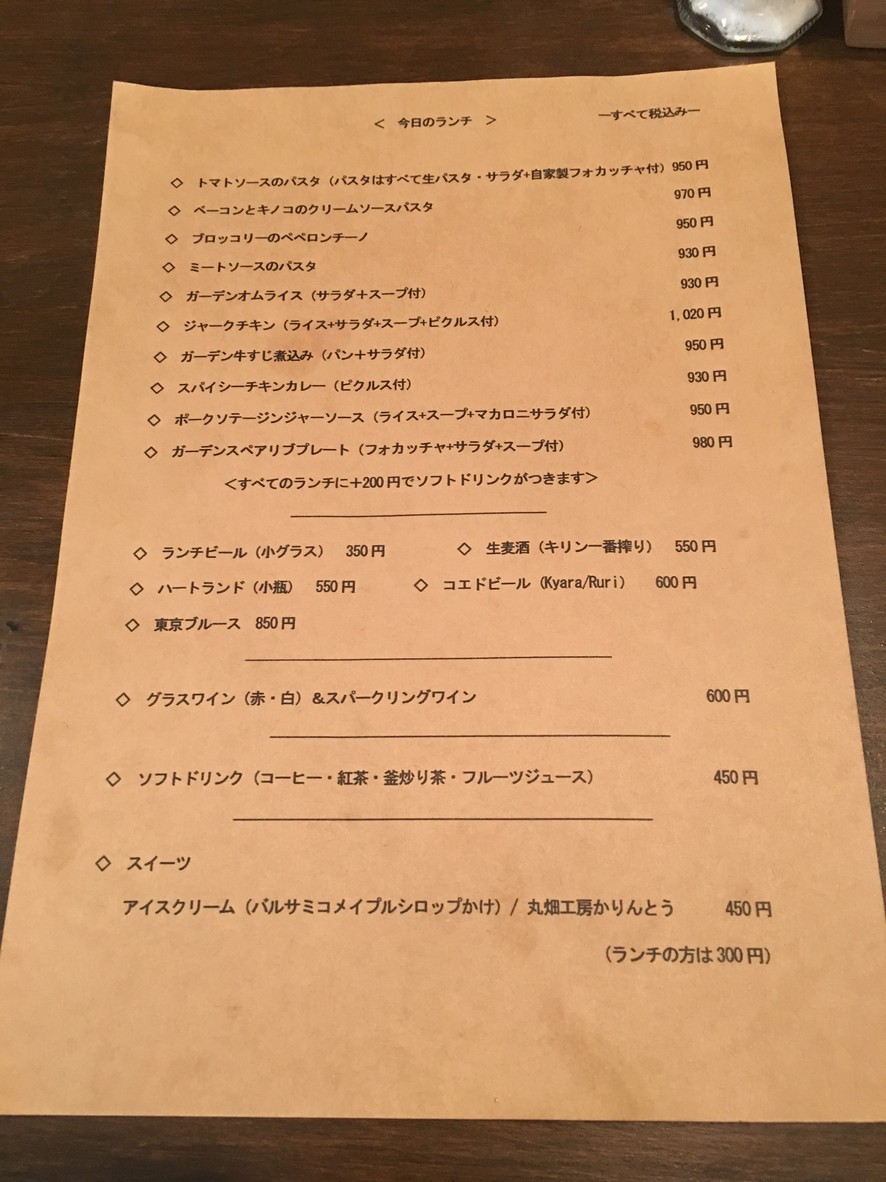 ＜ 今日のランチ ＞ ーすべて税込みー

◇ トマトソースのパスタ（パスタはすべて生パスタ・サラダ+自家製フォカッチャ付） 950円
◇ ベーコンとキノコのクリームソースパスタ 970円
◇ ブロッコリーのペペロンチーノ 950円
◇ ミートソースのパスタ 930円
◇ ガーデンオムライス（サラダ+スープ付） 930円
◇ ジャークチキン（ライス+サラダ+スープ+ピクルス付） 1,020円
◇ ガーデン牛すじ煮込み（パン+サラダ付） 950円
◇ スパイシーチキンカレー（ピクルス付） 930円
◇ ポークソテージンジャーソース（ライス+スープ+マカロニサラダ付） 950円
◇ ガーデンスペアリブプレート（フォカッチャ+サラダ+スープ付） 980円

＜すべてのランチに＋200円でソフトドリンクがつきます＞

◇ ランチビール（小グラス） 350円 ◇ 生麦酒（キリン一番搾り） 550円
◇ ハートランド（小瓶） 550円 ◇ コエドビール（Kyara/Ruri） 600円
◇ 東京ブルース 850円

◇ グラスワイン（赤・白）&スパークリングワイン 600円

◇ ソフトドリンク（コーヒー・紅茶・釜炒り茶・フルーツジュース） 450円

◇ スイーツ
アイスクリーム（バルサミコメイプルシロップかけ）/ 丸畑工房かりんとう 450円
（ランチの方は300円）